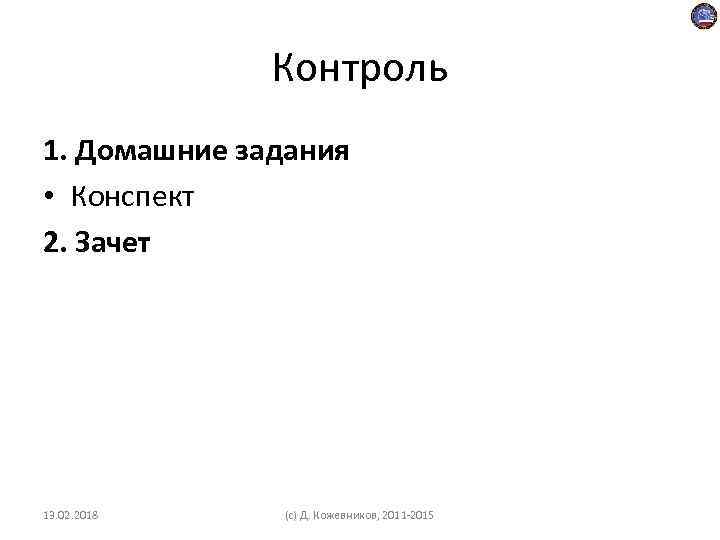 Контроль

1. Домашние задания

• Конспект

2. Зачет

13.02.2018

(с) Д. Кожевников, 2011-2015